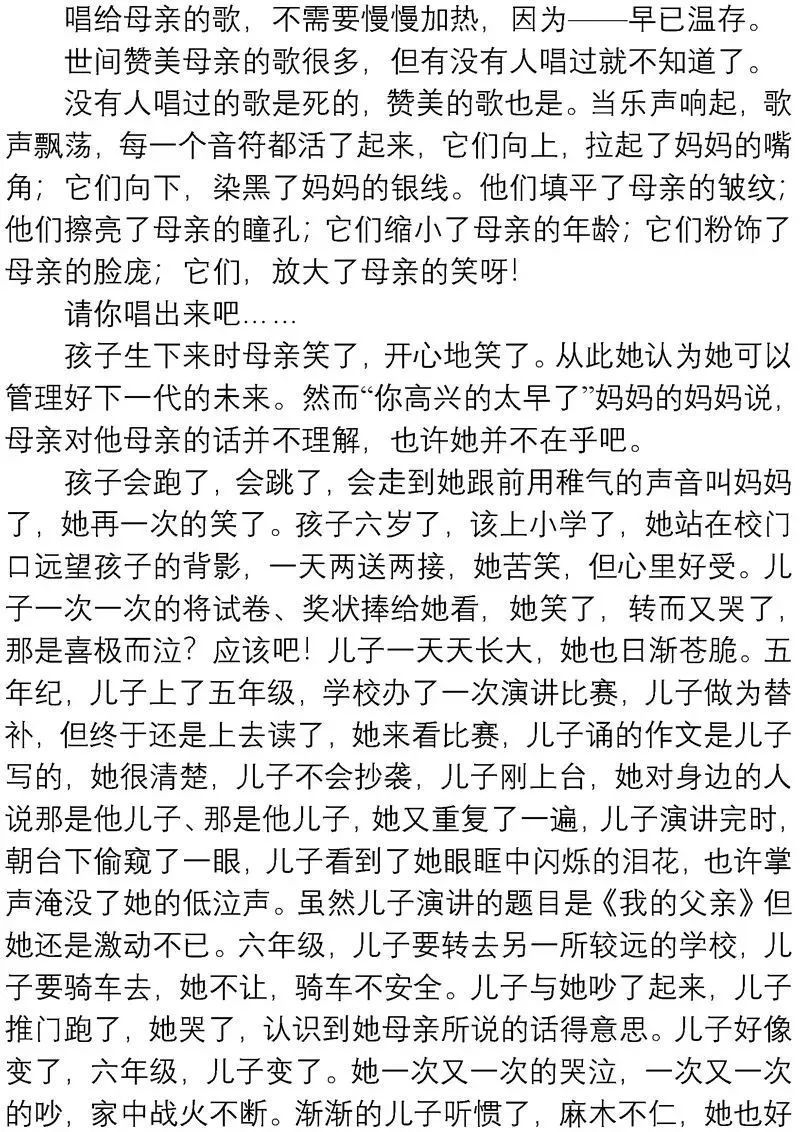 唱给母亲的歌，不需要慢慢加热，因为——早已温存。

世间赞美母亲的歌很多，但有没有人唱过就不知道了。

没有人唱过的歌是死的，赞美的歌也是。当乐声响起，歌声飘荡，每一个音符都活了起来，它们向上，拉起了妈妈的嘴角；它们向下，染黑了妈妈的银线。他们填平了母亲的皱纹；他们擦亮了母亲的瞳孔；它们缩小了母亲的年龄；它们粉饰了母亲的脸庞；它们，放大了母亲的笑呀！

请你唱出来吧……

孩子生下来时母亲笑了，开心地笑了。从此她认为她可以管理好下一代的未来。然而“你高兴的太早了”妈妈的妈妈说，母亲对他母亲的话并不理解，也许她并不在乎吧。

孩子会跑了，会跳了，会走到她跟前用稚气的声音叫妈妈了，她再一次的笑了。孩子六岁了，该上小学了，她站在校门口远望孩子的背影，一天两送两接，她苦笑，但心里好受。儿子一次一次的将试卷、奖状捧给她看，她笑了，转而又哭了，那是喜极而泣？应该吧！儿子一天天长大，她也日渐苍脆。五年纪，儿子上了五年级，学校办了一次演讲比赛，儿子做为替补，但终于还是上去读了，她来看比赛，儿子诵的作文是儿子写的，她很清楚，儿子不会抄袭，儿子刚上台，她对身边的人说那是他儿子、那是他儿子，她又重复了一遍，儿子演讲完时，朝台下偷窥了一眼，儿子看到了她眼眶中闪烁的泪花，也许掌声淹没了她的低泣声。虽然儿子演讲的题目是《我的父亲》但她还是激动不已。六年级，儿子要转去另一所较远的学校，儿子要骑车去，她不让，骑车不安全。儿子与她吵了起来，儿子推门跑了，她哭了，认识到她母亲所说的话得意思。儿子好像变了，六年级，儿子变了。她一次又一次的哭泣，一次又一次的吵，家中战火不断。渐渐的儿子听惯了，麻木不仁，她也好